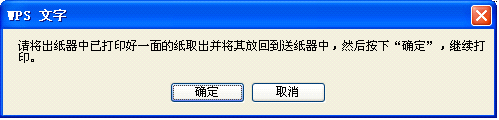 WPS 文字

请将出纸器中已打印好一面的纸取出并将其放回到送纸器中，然后按下“确定”，继续打印。

确定 取消